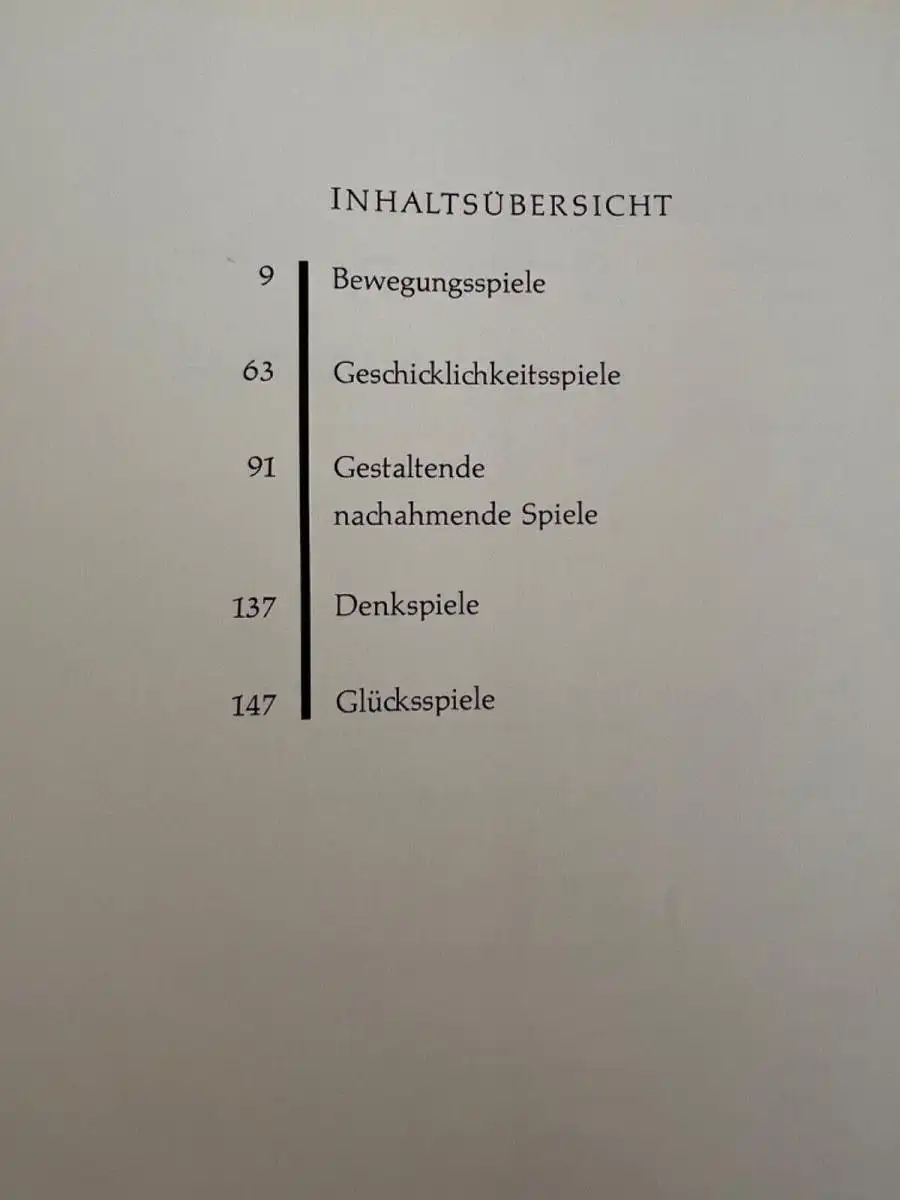 INHALTSÜBERSICHT

9 Bewegungsspiele

63 Geschicklichkeitsspiele

91 Gestaltende nachahmende Spiele

137 Denkspiele

147 Glücksspiele